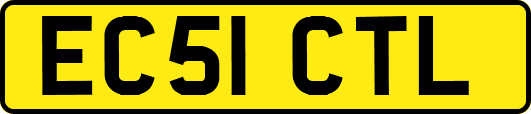 EC51 CTL